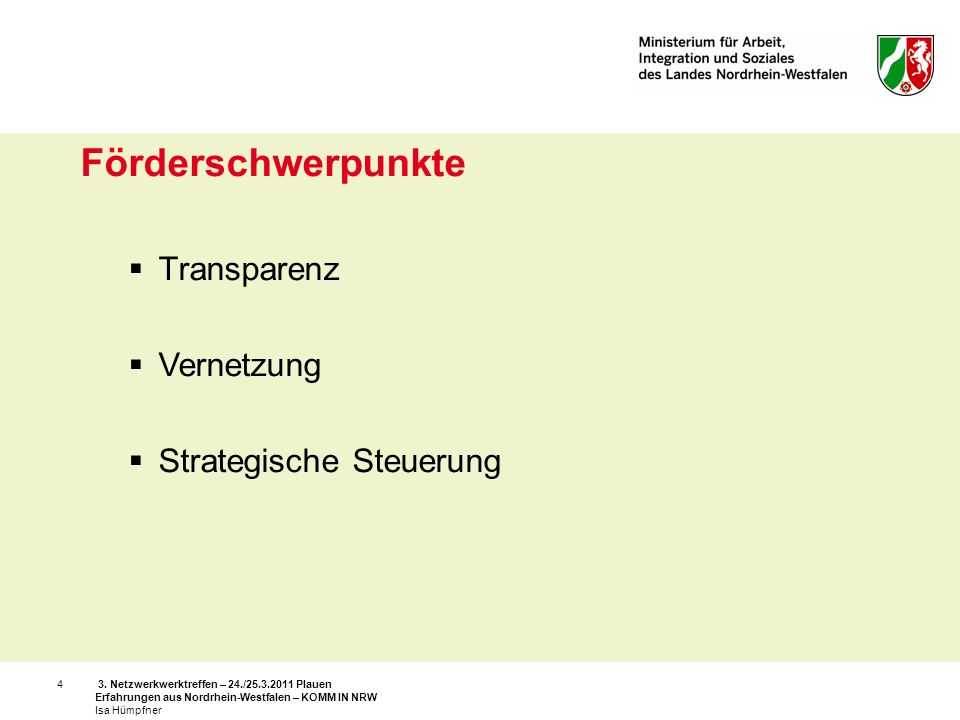 Ministerium für Arbeit,
Integration und Soziales
des Landes Nordrhein-Westfalen

Förderschwerpunkte

▪ Transparenz

▪ Vernetzung

▪ Strategische Steuerung

4 3. Netzwerkwerktreffen – 24./25.3.2011 Plauen
Erfahrungen aus Nordrhein-Westfalen – KOMM IN NRW
Isa Hümpfner